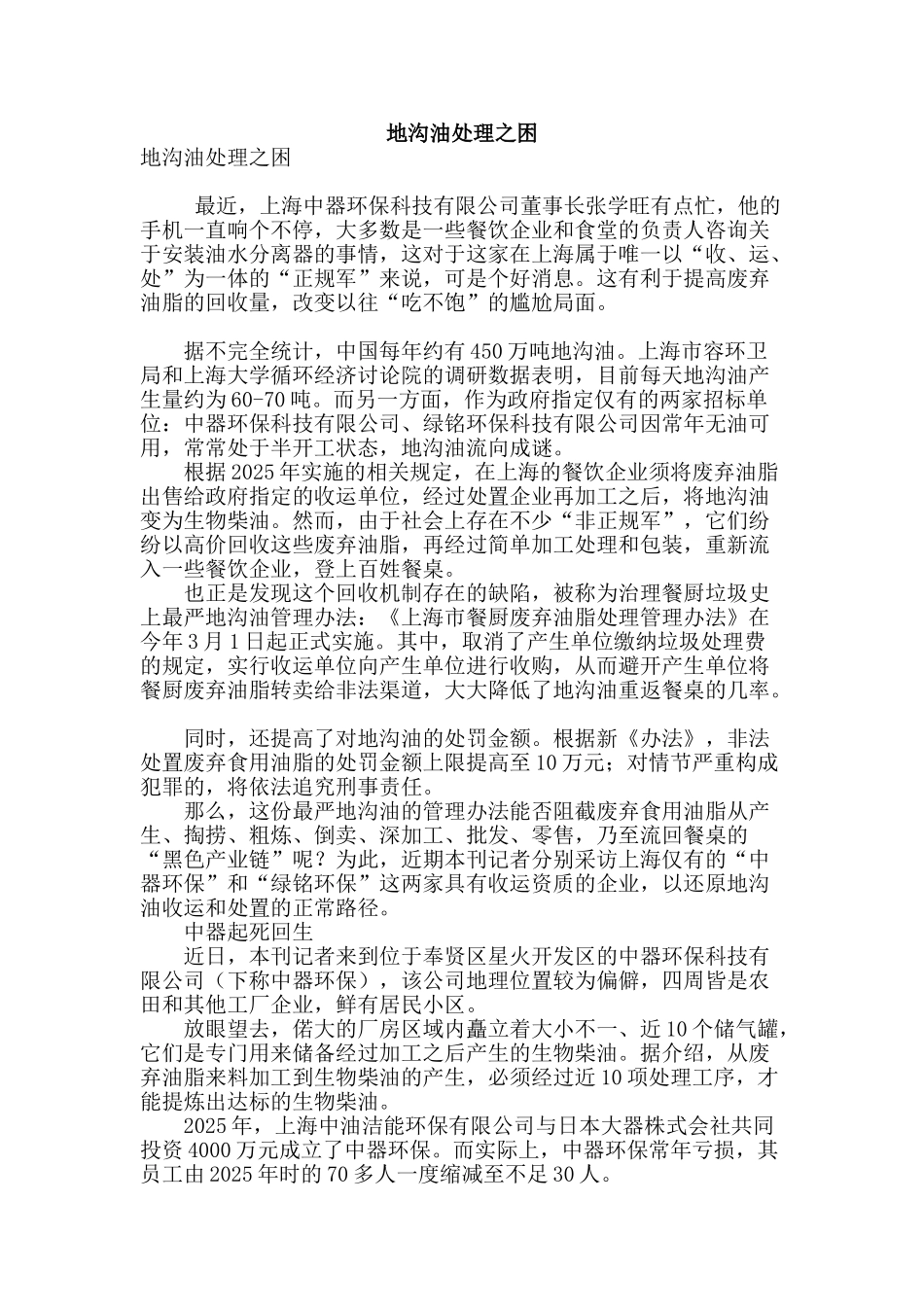 地沟油处理之困

地沟油处理之困

最近，上海中器环保科技有限公司董事长张学旺有点忙，他的手机一直响个不停，大多数是一些餐饮企业和食堂的负责人咨询关于安装油水分离器的事情，这对于这家在上海属于唯一以“收、运、处”为一体的“正规军”来说，可是个好消息。这有利于提高废弃油脂的回收量，改变以往“吃不饱”的尴尬局面。

据不完全统计，中国每年约有450万吨地沟油。上海市容环卫局和上海大学循环经济讨论院的调研数据表明，目前每天地沟油产生量约为60-70吨。而另一方面，作为政府指定仅有的两家招标单位：中器环保科技有限公司、绿铭环保科技有限公司因常年无油可用，常常处于半开工状态，地沟油流向成谜。

根据2025年实施的相关规定，在上海的餐饮企业须将废弃油脂出售给政府指定的收运单位，经过处置企业再加工之后，将地沟油变为生物柴油。然而，由于社会上存在不少“非正规军”，它们纷纷以高价回收这些废弃油脂，再经过简单加工处理和包装，重新流入一些餐饮企业，登上百姓餐桌。

也正是发现这个回收机制存在的缺陷，被称为治理餐厨垃圾史上最严地沟油管理办法：《上海市餐厨废弃油脂处理管理办法》在今年3月1日起正式实施。其中，取消了产生单位缴纳垃圾处理费的规定，实行收运单位向产生单位进行收购，从而避开产生单位将餐厨废弃油脂转卖给非法渠道，大大降低了地沟油重返餐桌的几率。

同时，还提高了对地沟油的处罚金额。根据新《办法》，非法处置废弃食用油脂的处罚金额上限提高至10万元；对情节严重构成犯罪的，将依法追究刑事责任。

那么，这份最严地沟油的管理办法能否阻截废弃食用油脂从产生、掏捞、粗炼、倒卖、深加工、批发、零售，乃至流回餐桌的“黑色产业链”呢？为此，近期本刊记者分别采访上海仅有的“中器环保”和“绿铭环保”这两家具有收运资质的企业，以还原地沟油收运和处置的正常路径。

中器起死回生

近日，本刊记者来到位于奉贤区星火开发区的中器环保科技有限公司（下称中器环保），该公司地理位置较为偏僻，四周皆是农田和其他工厂企业，鲜有居民小区。

放眼望去，偌大的厂房区域内矗立着大小不一、近10个储气罐，它们是专门用来储备经过加工之后产生的生物柴油。据介绍，从废弃油脂来料加工到生物柴油的产生，必须经过近10项处理工序，才能提炼出达标的生物柴油。

2025年，上海中油洁能环保有限公司与日本大器株式会社共同投资4000万元成立了中器环保。而实际上，中器环保常年亏损，其员工由2025年时的70多人一度缩减至不足30人。